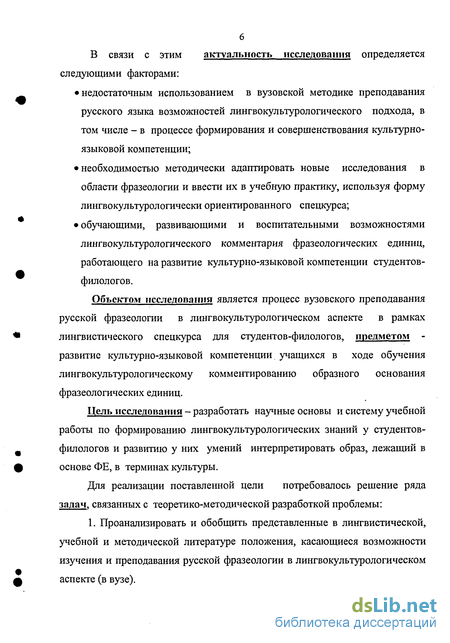 6

В связи с этим актуальность исследования определяется следующими факторами:

• недостаточным использованием в вузовской методике преподавания русского языка возможностей лингвокультурологического подхода, в том числе – в процессе формирования и совершенствования культурно-языковой компетенции;

• необходимостью методически адаптировать новые исследования в области фразеологии и ввести их в учебную практику, используя форму лингвокультурологически ориентированного спецкурса;

• обучающими, развивающими и воспитательными возможностями лингвокультурологического комментария фразеологических единиц, работающего на развитие культурно-языковой компетенции студентов-филологов.

Объектом исследования является процесс вузовского преподавания русской фразеологии в лингвокультурологическом аспекте в рамках лингвистического спецкурса для студентов-филологов, предметом - развитие культурно-языковой компетенции учащихся в ходе обучения лингвокультурологическому комментированию образного основания фразеологических единиц.

Цель исследования – разработать научные основы и систему учебной работы по формированию лингвокультурологических знаний у студентов-филологов и развитию у них умений интерпретировать образ, лежащий в основе ФЕ, в терминах культуры.

Для реализации поставленной цели потребовалось решение ряда задач, связанных с теоретико-методической разработкой проблемы:

1. Проанализировать и обобщить представленные в лингвистической, учебной и методической литературе положения, касающиеся возможности изучения и преподавания русской фразеологии в лингвокультурологическом аспекте (в вузе).

dsLib.net
библиотека диссертаций